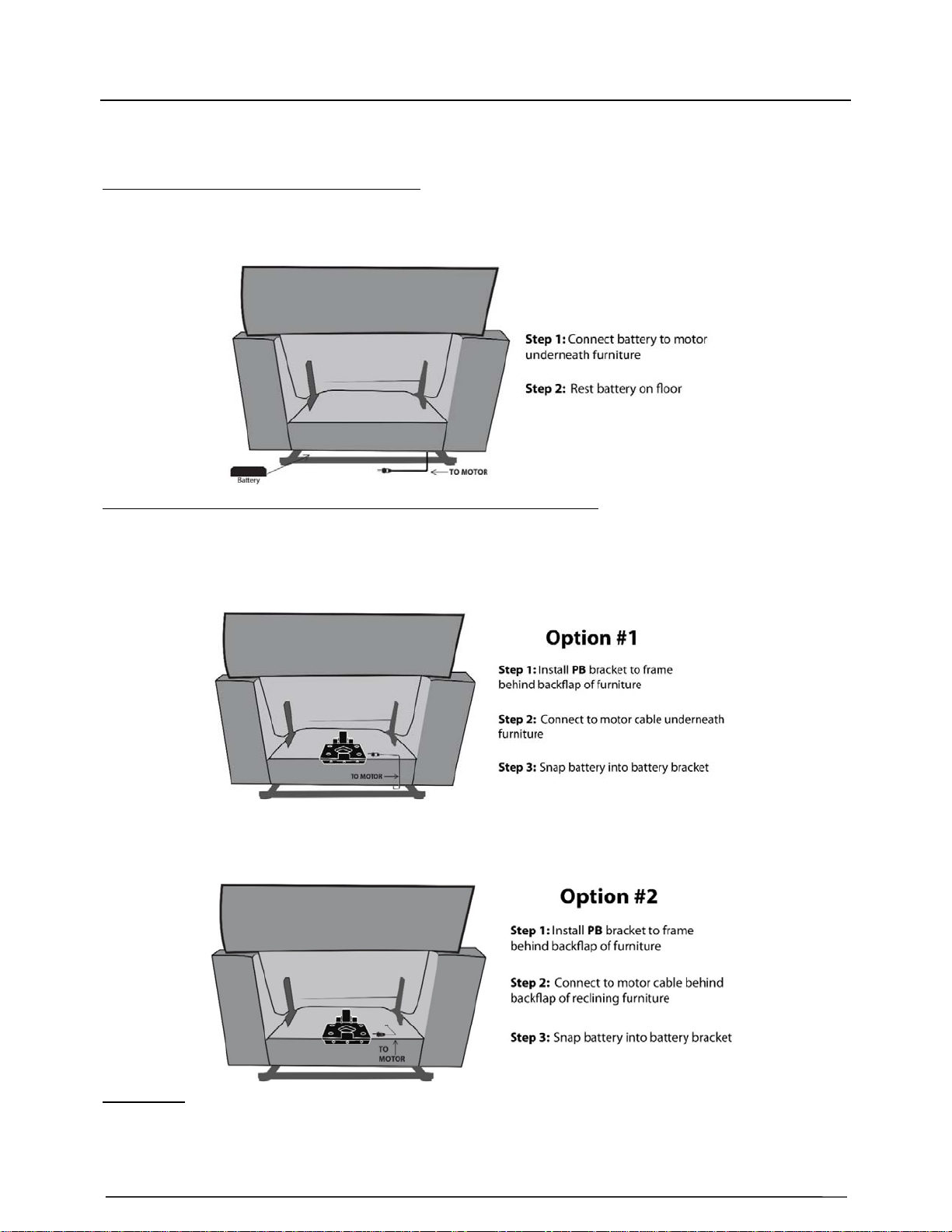 Step 1: Connect battery to motor underneath furniture

Step 2: Rest battery on floor

Battery

TO MOTOR

Option #1

Step 1: Install PB bracket to frame behind backflap of furniture

Step 2: Connect to motor cable underneath furniture

Step 3: Snap battery into battery bracket

TO MOTOR

Option #2

Step 1: Install PB bracket to frame behind backflap of furniture

Step 2: Connect to motor cable behind backflap of reclining furniture

Step 3: Snap battery into battery bracket

TO MOTOR